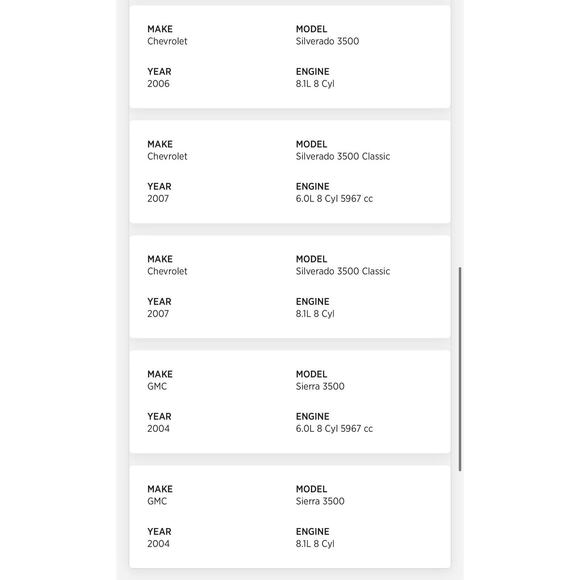 MAKE
Chevrolet

MODEL
Silverado 3500

YEAR
2006

ENGINE
8.1L 8 Cyl

MAKE
Chevrolet

MODEL
Silverado 3500 Classic

YEAR
2007

ENGINE
6.0L 8 Cyl 5967 cc

MAKE
Chevrolet

MODEL
Silverado 3500 Classic

YEAR
2007

ENGINE
8.1L 8 Cyl

MAKE
GMC

MODEL
Sierra 3500

YEAR
2004

ENGINE
6.0L 8 Cyl 5967 cc

MAKE
GMC

MODEL
Sierra 3500

YEAR
2004

ENGINE
8.1L 8 Cyl